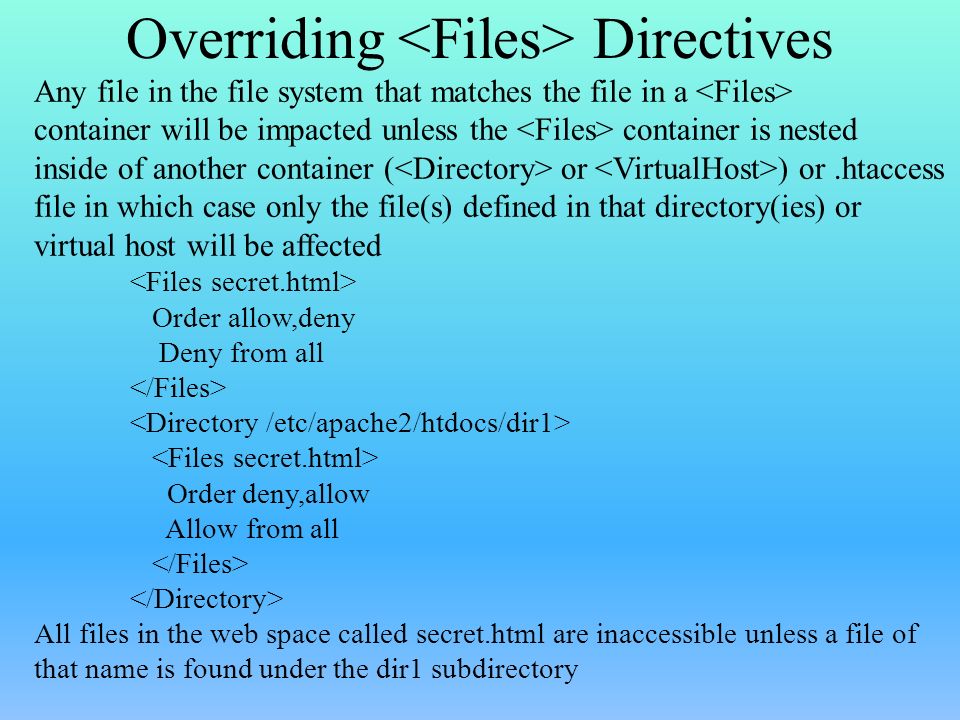 Overriding <Files> Directives

Any file in the file system that matches the file in a <Files> container will be impacted unless the <Files> container is nested inside of another container (<Directory> or <VirtualHost>) or .htaccess file in which case only the file(s) defined in that directory(ies) or virtual host will be affected

<Files secret.html>
Order allow,deny
Deny from all
</Files>
<Directory /etc/apache2/htdocs/dir1>
<Files secret.html>
Order deny,allow
Allow from all
</Files>
</Directory>

All files in the web space called secret.html are inaccessible unless a file of that name is found under the dir1 subdirectory